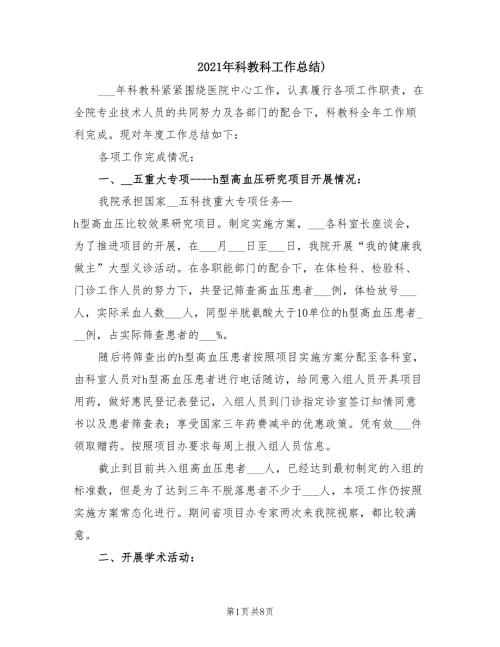 2021年科教科工作总结)

___年科教科紧紧围绕医院中心工作，认真履行各项工作职责，在全院专业技术人员的共同努力及各部门的配合下，科教科全年工作顺利完成。现对年度工作总结如下：

各项工作完成情况：

一、__五重大专项----h型高血压研究项目开展情况：

我院承担国家__五科技重大专项任务—h型高血压比较效果研究项目。制定实施方案，___各科室长座谈会，为了推进项目的开展，在___月___日至___日，我院开展“我的健康我做主”大型义诊活动。在各职能部门的配合下，在体检科、检验科、门诊工作人员的努力下，共登记筛查高血压患者___例，体检放号___人，实际采血人数___人，同型半胱氨酸大于10单位的h型高血压患者___例，占实际筛查患者的___%。

随后将筛查出的h型高血压患者按照项目实施方案分配至各科室，由科室人员对h型高血压患者进行电话随访，给同意入组人员开具项目用药，做好惠民登记表登记，入组人员到门诊指定诊室签订知情同意书以及患者筛查表；享受国家三年药费减半的优惠政策。凭有效___件领取赠药。按照项目办要求每周上报入组人员信息。

截止到目前共入组高血压患者___人，已经达到最初制定的入组的标准数，但是为了达到三年不脱落患者不少于___人，本项工作仍按照实施方案常态化进行。期间省项目办专家两次来我院视察，都比较满意。

二、开展学术活动：

第1页 共8页